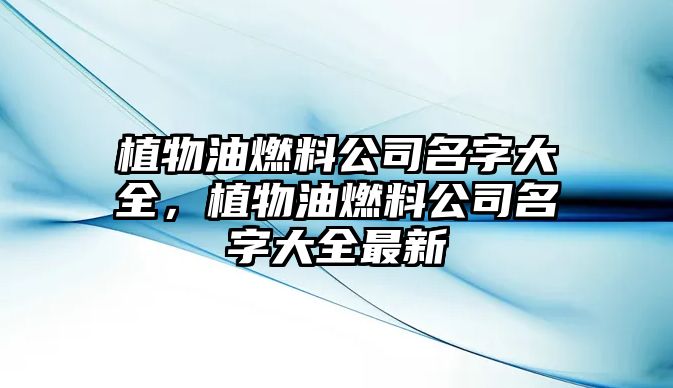 植物油燃料公司名字大全，植物油燃料公司名字大全最新